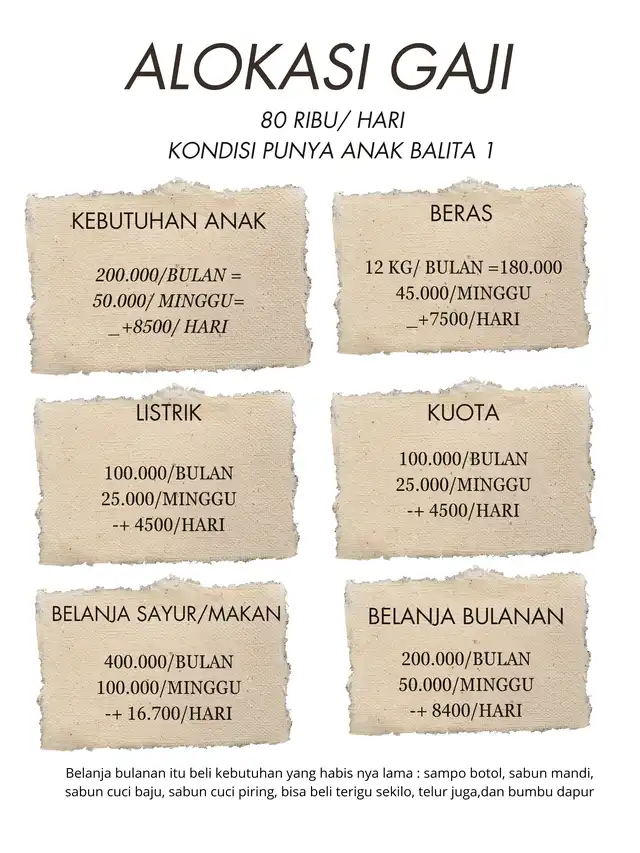 ALOKASI GAJI

80 RIBU/ HARI
KONDISI PUNYA ANAK BALITA 1

KEBUTUHAN ANAK

200.000/BULAN =
50.000/ MINGGU=
_+8500/ HARI

BERAS

12 KG/ BULAN =180.000
45.000/MINGGU
_+7500/HARI

LISTRIK

100.000/BULAN
25.000/MINGGU
-+ 4500/HARI

KUOTA

100.000/BULAN
25.000/MINGGU
-+ 4500/HARI

BELANJA SAYUR/MAKAN

400.000/BULAN
100.000/MINGGU
-+ 16.700/HARI

BELANJA BULANAN

200.000/BULAN
50.000/MINGGU
-+ 8400/HARI

Belanja bulanan itu beli kebutuhan yang habis nya lama : sampo botol, sabun mandi, sabun cuci baju, sabun cuci piring, bisa beli terigu sekilo, telur juga,dan bumbu dapur